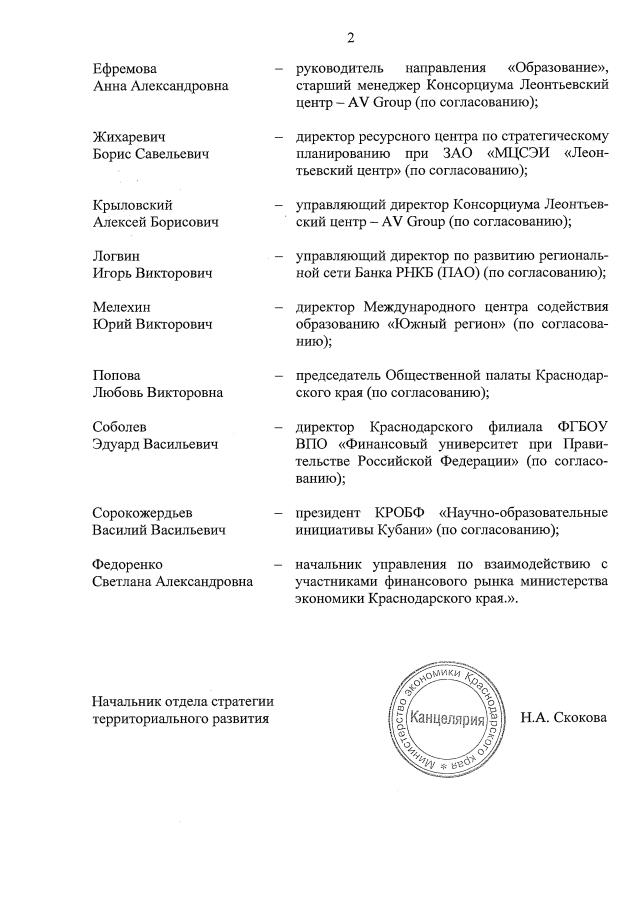 2

Ефремова Анна Александровна – руководитель направления «Образование», старший менеджер Консорциума Леонтьевский центр – AV Group (по согласованию);

Жихаревич Борис Савельевич – директор ресурсного центра по стратегическому планированию при ЗАО «МЦСЭИ «Леонтьевский центр» (по согласованию);

Крыловский Алексей Борисович – управляющий директор Консорциума Леонтьевский центр – AV Group (по согласованию);

Логвин Игорь Викторович – управляющий директор по развитию региональной сети Банка РНКБ (ПАО) (по согласованию);

Мелехин Юрий Викторович – директор Международного центра содействия образованию «Южный регион» (по согласованию);

Попова Любовь Викторовна – председатель Общественной палаты Краснодарского края (по согласованию);

Соболев Эдуард Васильевич – директор Краснодарского филиала ФГБОУ ВПО «Финансовый университет при Правительстве Российской Федерации» (по согласованию);

Сорокожердьев Василий Васильевич – президент КРОБФ «Научно-образовательные инициативы Кубани» (по согласованию);

Федоренко Светлана Александровна – начальник управления по взаимодействию с участниками финансового рынка министерства экономики Краснодарского края.».

Начальник отдела стратегии территориального развития

Министерство экономики Краснодарского края
Канцелярия

Н.А. Скокова